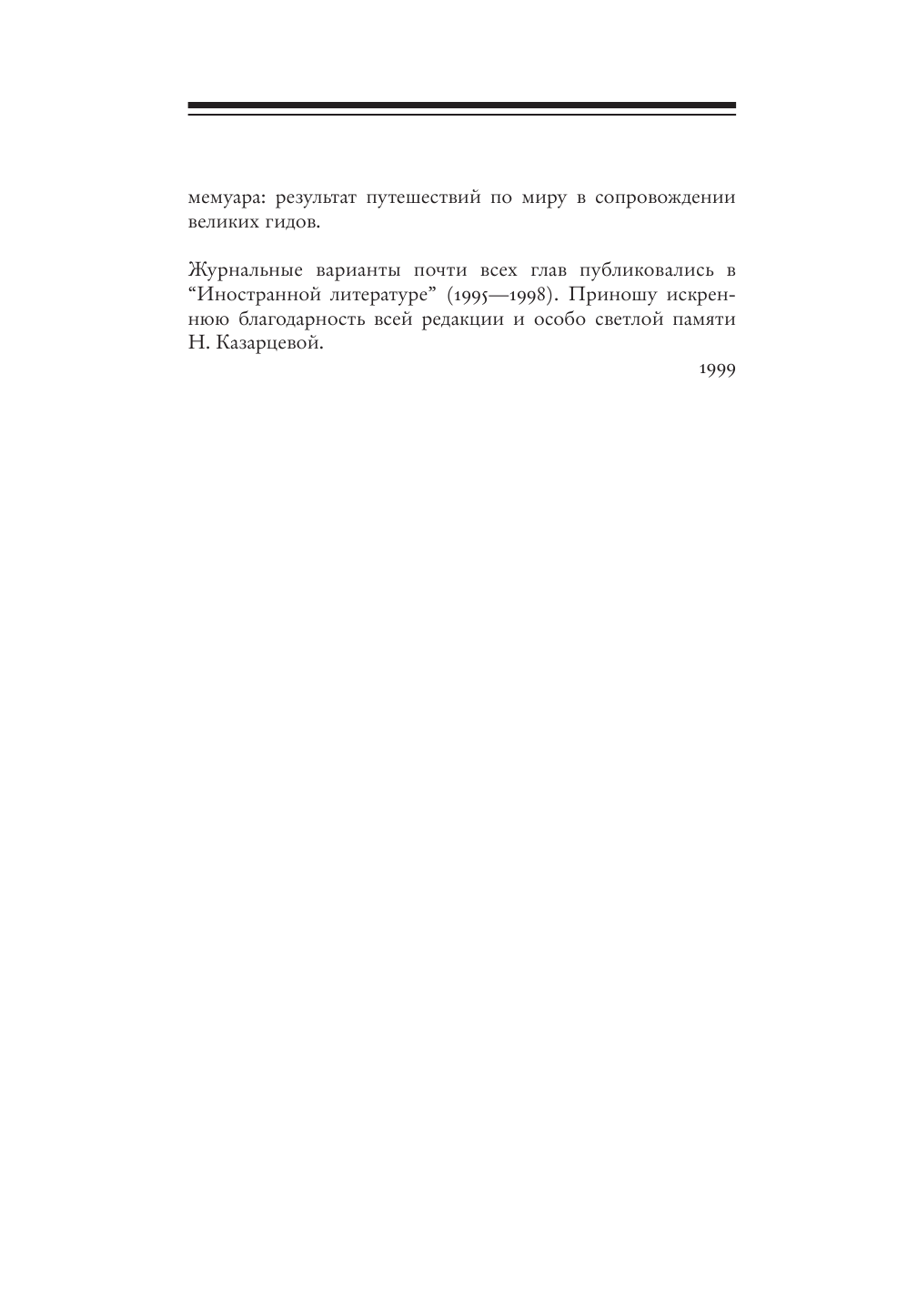 мемуара: результат путешествий по миру в сопровождении великих гидов.

Журнальные варианты почти всех глав публиковались в “Иностранной литературе” (1995—1998). Приношу искреннюю благодарность всей редакции и особо светлой памяти Н. Казарцевой.

1999